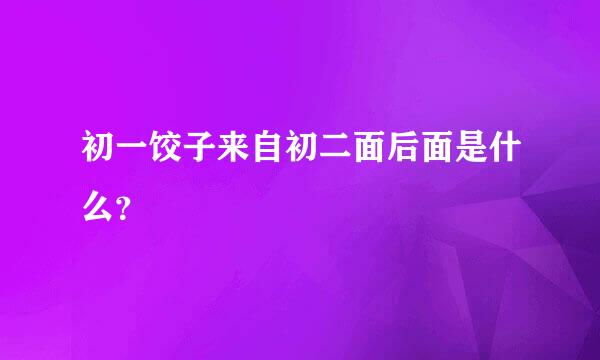 初一饺子来自初二面后面是什么?